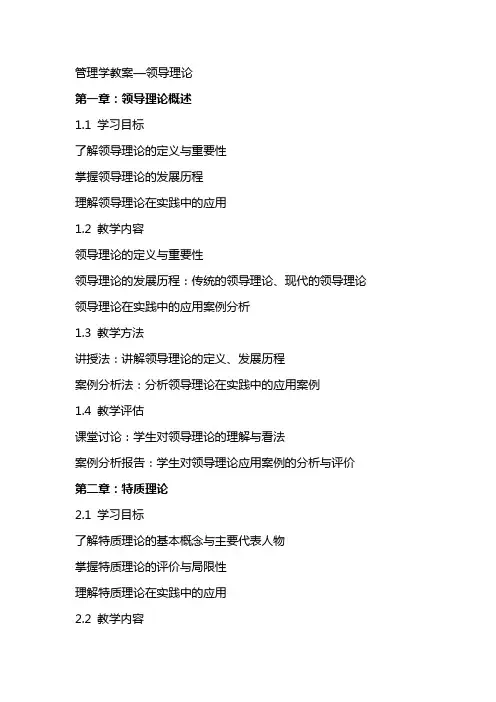 管理学教案—领导理论

第一章：领导理论概述

1.1 学习目标

了解领导理论的定义与重要性

掌握领导理论的发展历程

理解领导理论在实践中的应用

1.2 教学内容

领导理论的定义与重要性

领导理论的发展历程：传统的领导理论、现代的领导理论

领导理论在实践中的应用案例分析

1.3 教学方法

讲授法：讲解领导理论的定义、发展历程

案例分析法：分析领导理论在实践中的应用案例

1.4 教学评估

课堂讨论：学生对领导理论的理解与看法

案例分析报告：学生对领导理论应用案例的分析与评价

第二章：特质理论

2.1 学习目标

了解特质理论的基本概念与主要代表人物

掌握特质理论的评价与局限性

理解特质理论在实践中的应用

2.2 教学内容